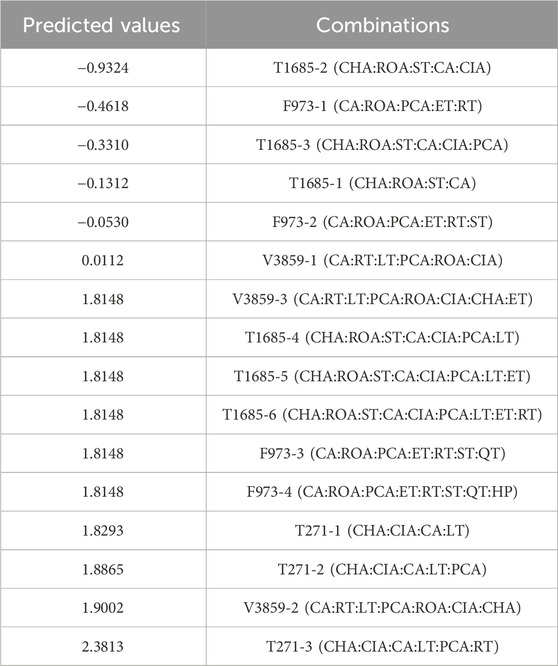 | Predicted values | Combinations |
|---|---|
| −0.9324 | T1685-2 (CHA:ROA:ST:CA:CIA) |
| −0.4618 | F973-1 (CA:ROA:PCA:ET:RT) |
| −0.3310 | T1685-3 (CHA:ROA:ST:CA:CIA:PCA) |
| −0.1312 | T1685-1 (CHA:ROA:ST:CA) |
| −0.0530 | F973-2 (CA:ROA:PCA:ET:RT:ST) |
| 0.0112 | V3859-1 (CA:RT:LT:PCA:ROA:CIA) |
| 1.8148 | V3859-3 (CA:RT:LT:PCA:ROA:CIA:CHA:ET) |
| 1.8148 | T1685-4 (CHA:ROA:ST:CA:CIA:PCA:LT) |
| 1.8148 | T1685-5 (CHA:ROA:ST:CA:CIA:PCA:LT:ET) |
| 1.8148 | T1685-6 (CHA:ROA:ST:CA:CIA:PCA:LT:ET:RT) |
| 1.8148 | F973-3 (CA:ROA:PCA:ET:RT:ST:QT) |
| 1.8148 | F973-4 (CA:ROA:PCA:ET:RT:ST:QT:HP) |
| 1.8293 | T271-1 (CHA:CIA:CA:LT) |
| 1.8865 | T271-2 (CHA:CIA:CA:LT:PCA) |
| 1.9002 | V3859-2 (CA:RT:LT:PCA:ROA:CIA:CHA) |
| 2.3813 | T271-3 (CHA:CIA:CA:LT:PCA:RT) |